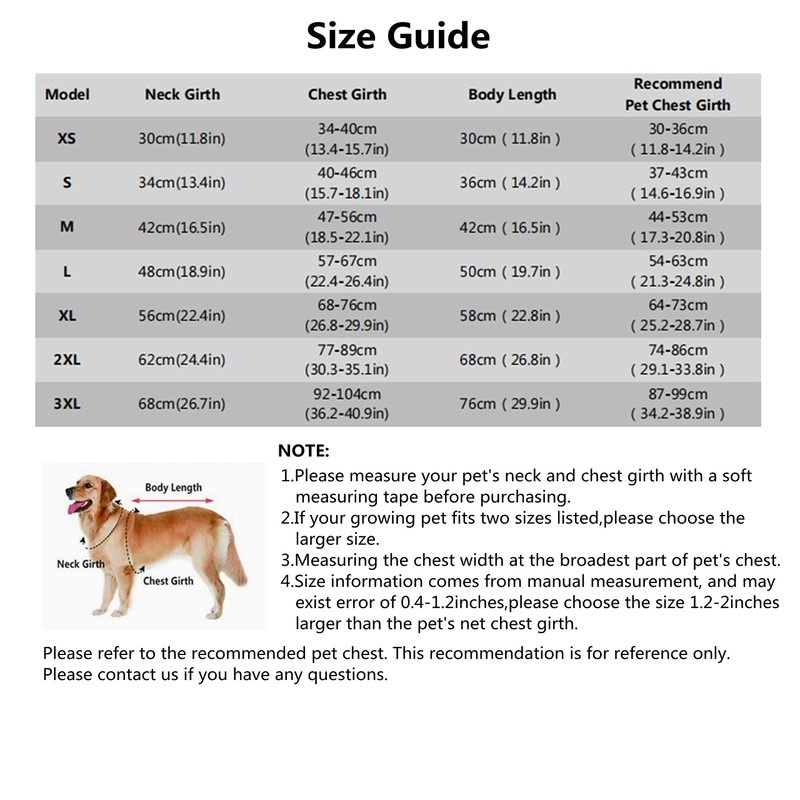 Size Guide

| Model | Neck Girth | Chest Girth | Body Length | Recommend Pet Chest Girth |
|---|---|---|---|---|
| XS | 30cm(11.8in) | 34-40cm (13.4-15.7in) | 30cm ( 11.8in ) | 30-36cm ( 11.8-14.2in ) |
| S | 34cm(13.4in) | 40-46cm (15.7-18.1in) | 36cm ( 14.2in ) | 37-43cm ( 14.6-16.9in ) |
| M | 42cm(16.5in) | 47-56cm (18.5-22.1in) | 42cm ( 16.5in ) | 44-53cm ( 17.3-20.8in ) |
| L | 48cm(18.9in) | 57-67cm (22.4-26.4in) | 50cm ( 19.7in ) | 54-63cm ( 21.3-24.8in ) |
| XL | 56cm(22.4in) | 68-76cm (26.8-29.9in) | 58cm ( 22.8in ) | 64-73cm ( 25.2-28.7in ) |
| 2XL | 62cm(24.4in) | 77-89cm (30.3-35.1in) | 68cm ( 26.8in ) | 74-86cm ( 29.1-33.8in ) |
| 3XL | 68cm(26.7in) | 92-104cm (36.2-40.9in) | 76cm ( 29.9in ) | 87-99cm ( 34.2-38.9in ) |

Body Length
Neck Girth
Chest Girth

NOTE:
1.Please measure your pet's neck and chest girth with a soft measuring tape before purchasing.
2.If your growing pet fits two sizes listed,please choose the larger size.
3.Measuring the chest width at the broadest part of pet's chest.
4.Size information comes from manual measurement, and may exist error of 0.4-1.2inches,please choose the size 1.2-2inches larger than the pet's net chest girth.

Please refer to the recommended pet chest. This recommendation is for reference only. Please contact us if you have any questions.